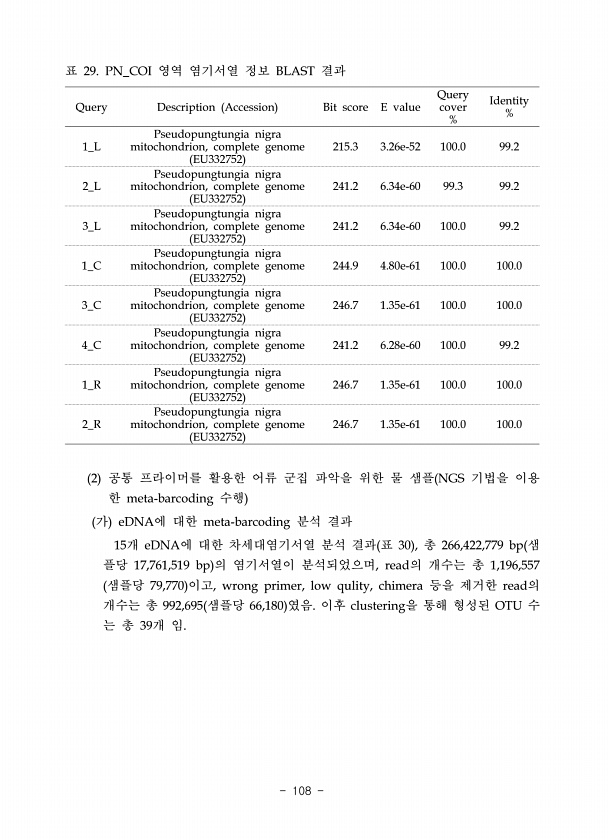 표 29. PN_COI 영역 염기서열 정보 BLAST 결과

| Query | Description (Accession) | Bit score | E value | Query cover % | Identity % |
|---|---|---|---|---|---|
| 1_L | Pseudopungtungia nigra mitochondrion, complete genome (EU332752) | 215.3 | 3.26e-52 | 100.0 | 99.2 |
| 2_L | Pseudopungtungia nigra mitochondrion, complete genome (EU332752) | 241.2 | 6.34e-60 | 99.3 | 99.2 |
| 3_L | Pseudopungtungia nigra mitochondrion, complete genome (EU332752) | 241.2 | 6.34e-60 | 100.0 | 99.2 |
| 1_C | Pseudopungtungia nigra mitochondrion, complete genome (EU332752) | 244.9 | 4.80e-61 | 100.0 | 100.0 |
| 3_C | Pseudopungtungia nigra mitochondrion, complete genome (EU332752) | 246.7 | 1.35e-61 | 100.0 | 100.0 |
| 4_C | Pseudopungtungia nigra mitochondrion, complete genome (EU332752) | 241.2 | 6.28e-60 | 100.0 | 99.2 |
| 1_R | Pseudopungtungia nigra mitochondrion, complete genome (EU332752) | 246.7 | 1.35e-61 | 100.0 | 100.0 |
| 2_R | Pseudopungtungia nigra mitochondrion, complete genome (EU332752) | 246.7 | 1.35e-61 | 100.0 | 100.0 |

(2) 공통 프라이머를 활용한 어류 군집 파악을 위한 물 샘플(NGS 기법을 이용한 meta-barcoding 수행)

(가) eDNA에 대한 meta-barcoding 분석 결과

15개 eDNA에 대한 차세대염기서열 분석 결과(표 30), 총 266,422,779 bp(샘플당 17,761,519 bp)의 염기서열이 분석되었으며, read의 개수는 총 1,196,557 (샘플당 79,770)이고, wrong primer, low qulity, chimera 등을 제거한 read의 개수는 총 992,695(샘플당 66,180)였음. 이후 clustering을 통해 형성된 OTU 수는 총 39개 임.

- 108 -